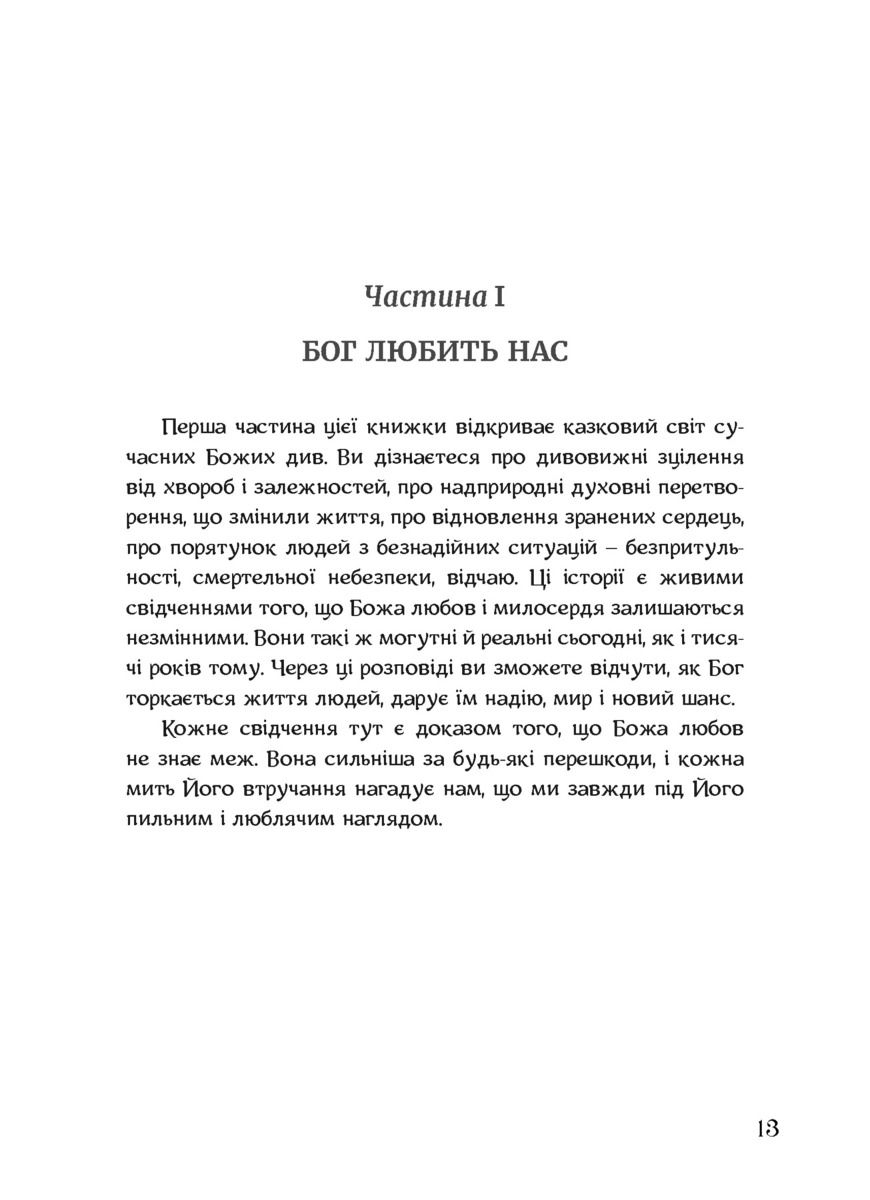 Частина I

БОГ ЛЮБИТЬ НАС

Перша частина цієї книжки відкриває казковий світ сучасних Божих див. Ви дізнаєтеся про дивовижні зцілення від хвороб і залежностей, про надприродні духовні перетворення, що змінили життя, про відновлення зранених сердець, про порятунок людей з безнадійних ситуацій – безпритульності, смертельної небезпеки, відчаю. Ці історії є живими свідченнями того, що Божа любов і милосердя залишаються незмінними. Вони такі ж могутні й реальні сьогодні, як і тисячі років тому. Через ці розповіді ви зможете відчути, як Бог торкається життя людей, дарує їм надію, мир і новий шанс.

Кожне свідчення тут є доказом того, що Божа любов не знає меж. Вона сильніша за будь-які перешкоди, і кожна мить Його втручання нагадує нам, що ми завжди під Його пильним і люблячим наглядом.

13